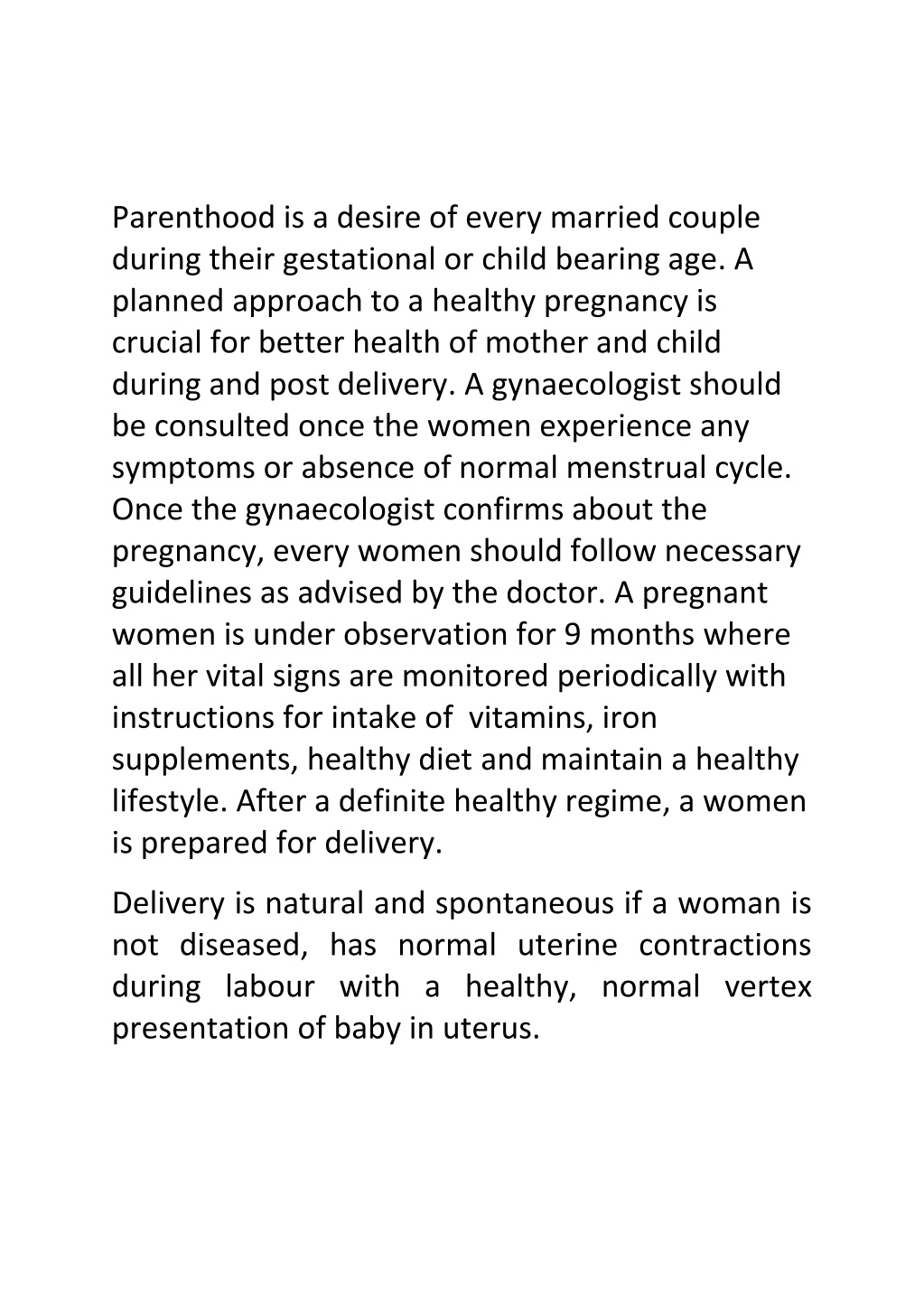 Parenthood is a desire of every married couple during their gestational or child bearing age. A planned approach to a healthy pregnancy is crucial for better health of mother and child during and post delivery. A gynaecologist should be consulted once the women experience any symptoms or absence of normal menstrual cycle. Once the gynaecologist confirms about the pregnancy, every women should follow necessary guidelines as advised by the doctor. A pregnant women is under observation for 9 months where all her vital signs are monitored periodically with instructions for intake of vitamins, iron supplements, healthy diet and maintain a healthy lifestyle. After a definite healthy regime, a women is prepared for delivery.

Delivery is natural and spontaneous if a woman is not diseased, has normal uterine contractions during labour with a healthy, normal vertex presentation of baby in uterus.